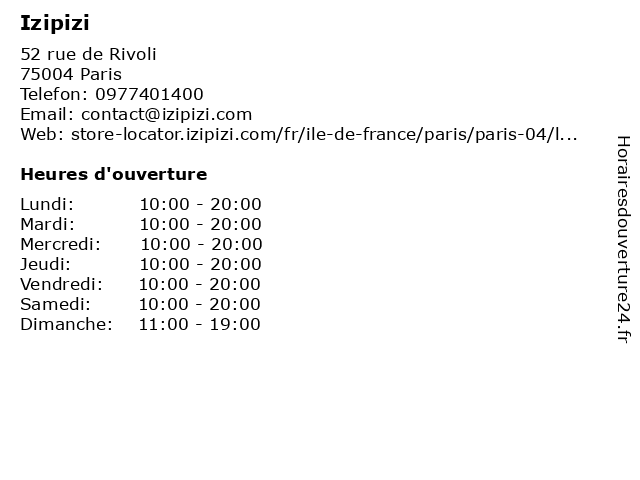 Izipizi

52 rue de Rivoli
75004 Paris
Telefon: 0977401400
Email: contact@izipizi.com
Web: store-locator.izipizi.com/fr/ile-de-france/paris/paris-04/l...

Heures d'ouverture

Lundi: 10:00 - 20:00
Mardi: 10:00 - 20:00
Mercredi: 10:00 - 20:00
Jeudi: 10:00 - 20:00
Vendredi: 10:00 - 20:00
Samedi: 10:00 - 20:00
Dimanche: 11:00 - 19:00

Horairesdouverture24.fr